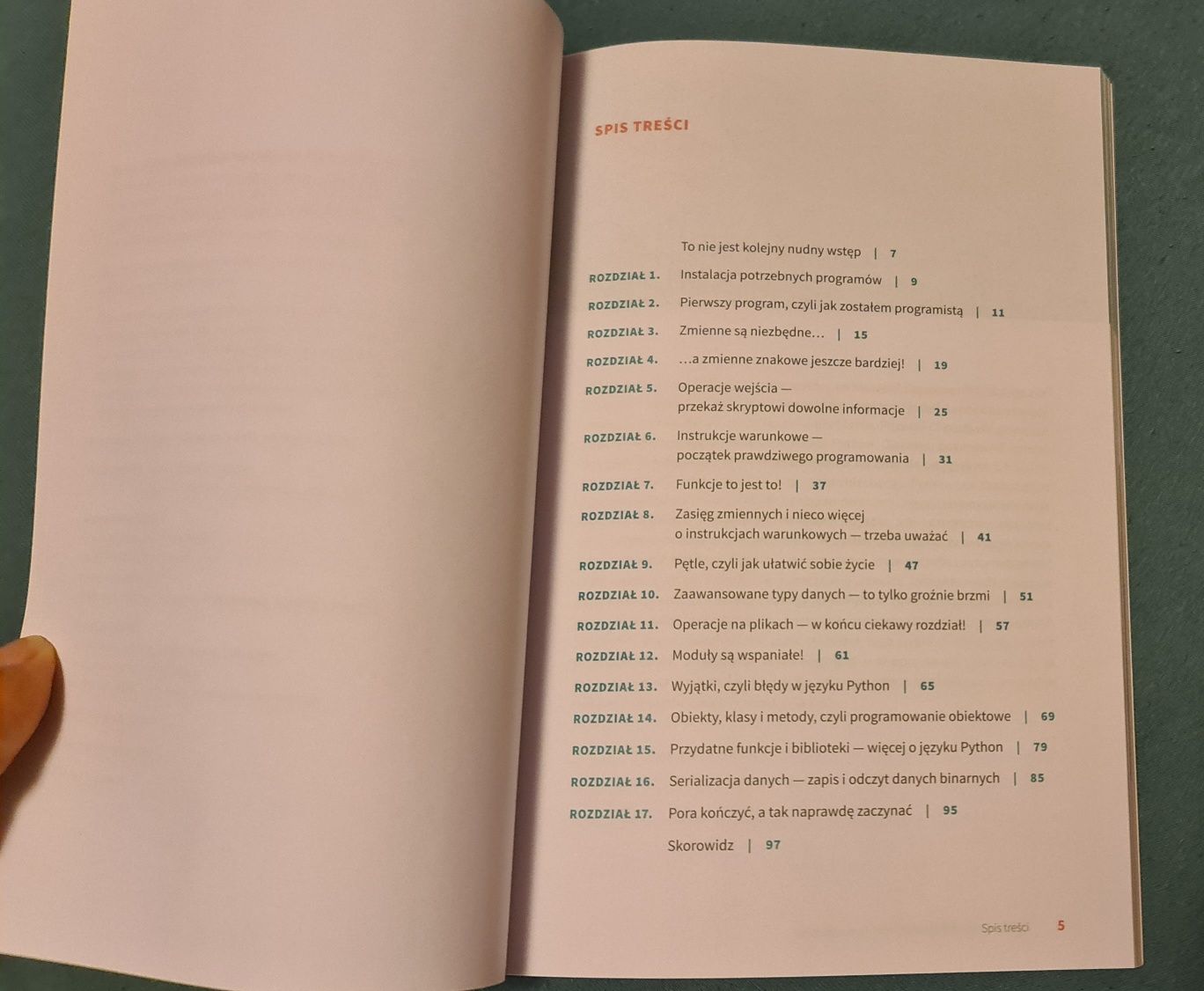 SPIS TREŚCI

To nie jest kolejny nudny wstęp | 7

ROZDZIAŁ 1. Instalacja potrzebnych programów | 9

ROZDZIAŁ 2. Pierwszy program, czyli jak zostałem programistą | 11

ROZDZIAŁ 3. Zmienne są niezbędne… | 15

ROZDZIAŁ 4. …a zmienne znakowe jeszcze bardziej! | 19

ROZDZIAŁ 5. Operacje wejścia — przekaż skryptowi dowolne informacje | 25

ROZDZIAŁ 6. Instrukcje warunkowe — początek prawdziwego programowania | 31

ROZDZIAŁ 7. Funkcje to jest to! | 37

ROZDZIAŁ 8. Zasięg zmiennych i nieco więcej o instrukcjach warunkowych — trzeba uważać | 41

ROZDZIAŁ 9. Pętle, czyli jak ułatwić sobie życie | 47

ROZDZIAŁ 10. Zaawansowane typy danych — to tylko groźnie brzmi | 51

ROZDZIAŁ 11. Operacje na plikach — w końcu ciekawy rozdział! | 57

ROZDZIAŁ 12. Moduły są wspaniałe! | 61

ROZDZIAŁ 13. Wyjątki, czyli błędy w języku Python | 65

ROZDZIAŁ 14. Obiekty, klasy i metody, czyli programowanie obiektowe | 69

ROZDZIAŁ 15. Przydatne funkcje i biblioteki — więcej o języku Python | 79

ROZDZIAŁ 16. Serializacja danych — zapis i odczyt danych binarnych | 85

ROZDZIAŁ 17. Pora kończyć, a tak naprawdę zaczynać | 95

Skorowidz | 97

Spis treści 5